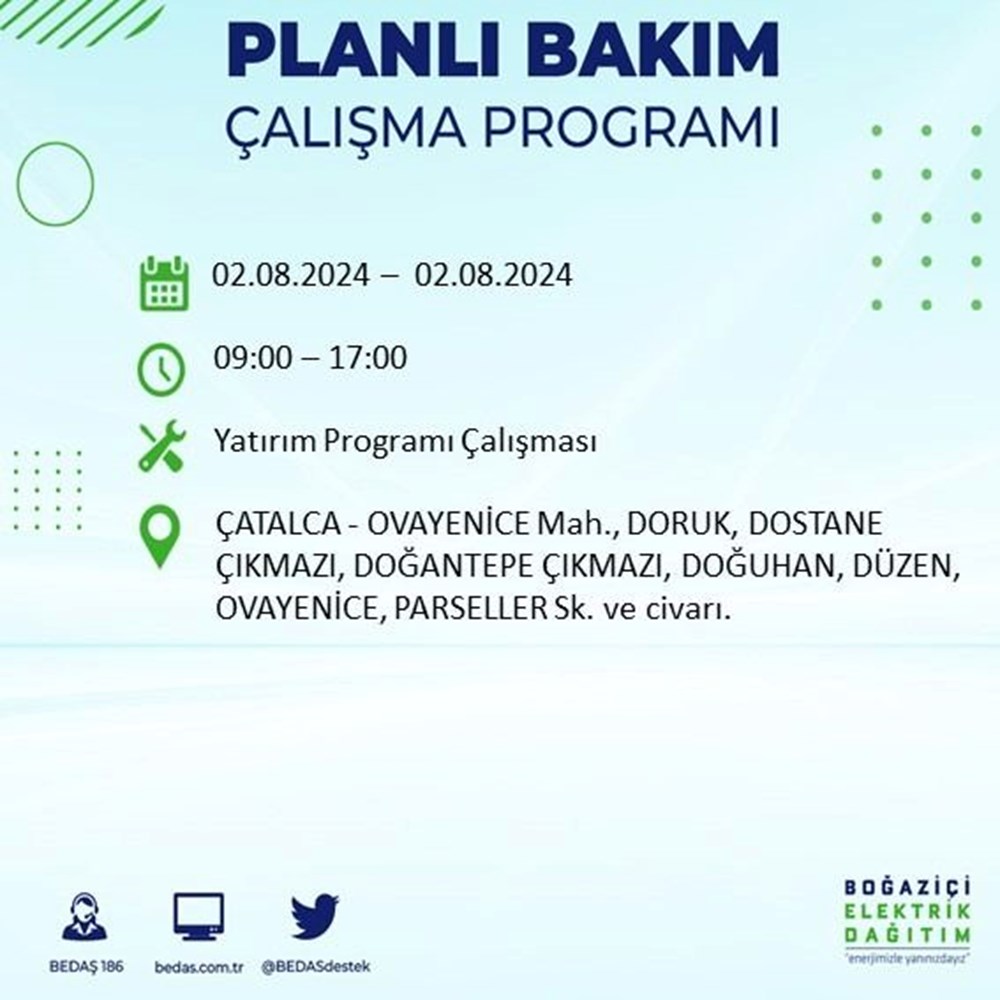 PLANLI BAKIM
ÇALIŞMA PROGRAMI

02.08.2024 – 02.08.2024

09:00 – 17:00

Yatırım Programı Çalışması

ÇATALCA - OVAYENİCE Mah., DORUK, DOSTANE ÇIKMAZI, DOĞANTEPE ÇIKMAZI, DOĞUHAN, DÜZEN, OVAYENİCE, PARSELLER Sk. ve civarı.

BEDAŞ 186

bedas.com.tr

@BEDASdestek

BOĞAZİÇİ
ELEKTRİK
DAĞITIM
"enerjimizle yanınızdayız"